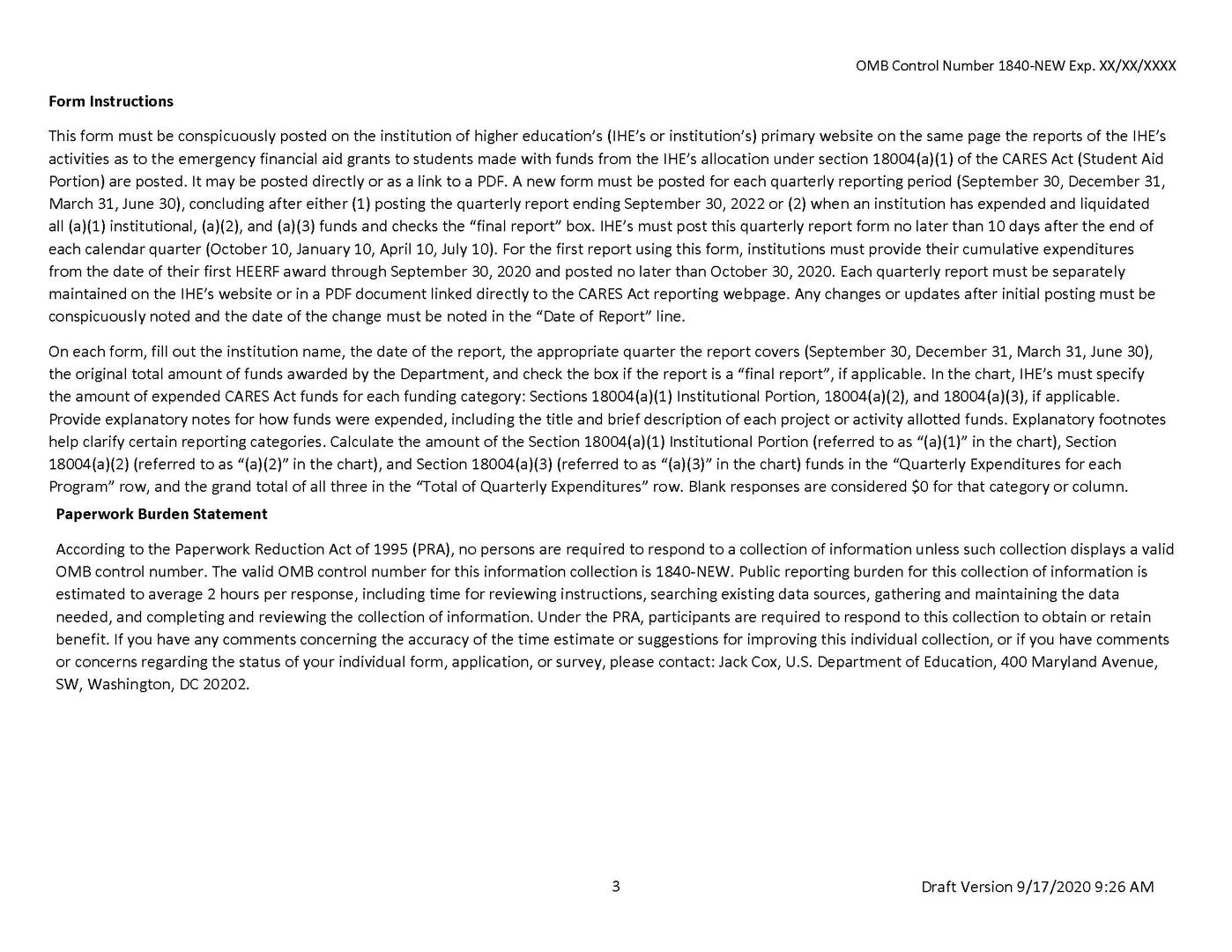 OMB Control Number 1840-NEW Exp. XX/XX/XXXX

Form Instructions

This form must be conspicuously posted on the institution of higher education's (IHE's or institution's) primary website on the same page the reports of the IHE's activities as to the emergency financial aid grants to students made with funds from the IHE's allocation under section 18004(a)(1) of the CARES Act (Student Aid Portion) are posted. It may be posted directly or as a link to a PDF. A new form must be posted for each quarterly reporting period (September 30, December 31, March 31, June 30), concluding after either (1) posting the quarterly report ending September 30, 2022 or (2) when an institution has expended and liquidated all (a)(1) institutional, (a)(2), and (a)(3) funds and checks the "final report" box. IHE's must post this quarterly report form no later than 10 days after the end of each calendar quarter (October 10, January 10, April 10, July 10). For the first report using this form, institutions must provide their cumulative expenditures from the date of their first HEERF award through September 30, 2020 and posted no later than October 30, 2020. Each quarterly report must be separately maintained on the IHE's website or in a PDF document linked directly to the CARES Act reporting webpage. Any changes or updates after initial posting must be conspicuously noted and the date of the change must be noted in the "Date of Report" line.

On each form, fill out the institution name, the date of the report, the appropriate quarter the report covers (September 30, December 31, March 31, June 30), the original total amount of funds awarded by the Department, and check the box if the report is a "final report", if applicable. In the chart, IHE's must specify the amount of expended CARES Act funds for each funding category: Sections 18004(a)(1) Institutional Portion, 18004(a)(2), and 18004(a)(3), if applicable. Provide explanatory notes for how funds were expended, including the title and brief description of each project or activity allotted funds. Explanatory footnotes help clarify certain reporting categories. Calculate the amount of the Section 18004(a)(1) Institutional Portion (referred to as "(a)(1)" in the chart), Section 18004(a)(2) (referred to as "(a)(2)" in the chart), and Section 18004(a)(3) (referred to as "(a)(3)" in the chart) funds in the "Quarterly Expenditures for each Program" row, and the grand total of all three in the "Total of Quarterly Expenditures" row. Blank responses are considered $0 for that category or column.

Paperwork Burden Statement

According to the Paperwork Reduction Act of 1995 (PRA), no persons are required to respond to a collection of information unless such collection displays a valid OMB control number. The valid OMB control number for this information collection is 1840-NEW. Public reporting burden for this collection of information is estimated to average 2 hours per response, including time for reviewing instructions, searching existing data sources, gathering and maintaining the data needed, and completing and reviewing the collection of information. Under the PRA, participants are required to respond to this collection to obtain or retain benefit. If you have any comments concerning the accuracy of the time estimate or suggestions for improving this individual collection, or if you have comments or concerns regarding the status of your individual form, application, or survey, please contact: Jack Cox, U.S. Department of Education, 400 Maryland Avenue, SW, Washington, DC 20202.

3

Draft Version 9/17/2020 9:26 AM